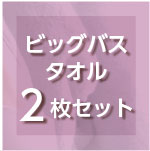 ビッグバス
タオル
2枚セット